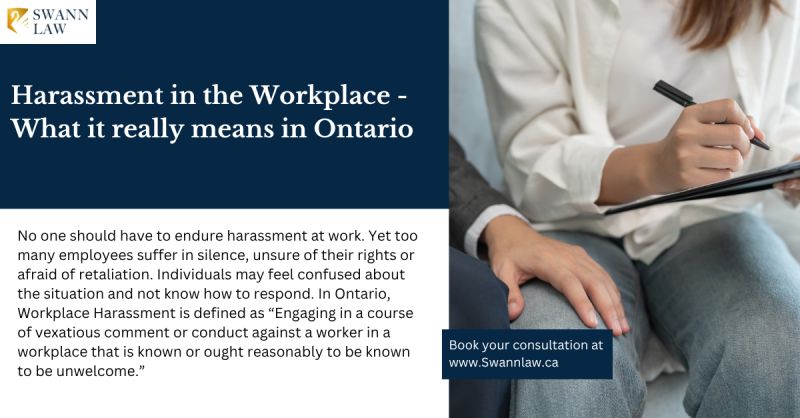 SWANN
LAW

Harassment in the Workplace - What it really means in Ontario

No one should have to endure harassment at work. Yet too many employees suffer in silence, unsure of their rights or afraid of retaliation. Individuals may feel confused about the situation and not know how to respond. In Ontario, Workplace Harassment is defined as "Engaging in a course of vexatious comment or conduct against a worker in a workplace that is known or ought reasonably to be known to be unwelcome."

Book your consultation at
www.Swannlaw.ca